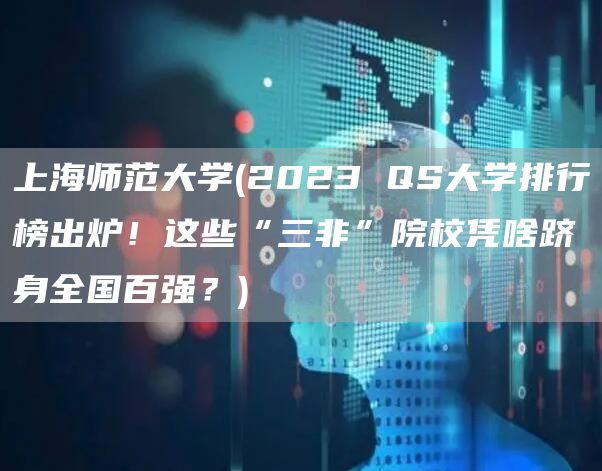 上海师范大学(2023 QS大学排行榜出炉！这些“三非”院校凭啥跻身全国百强？)